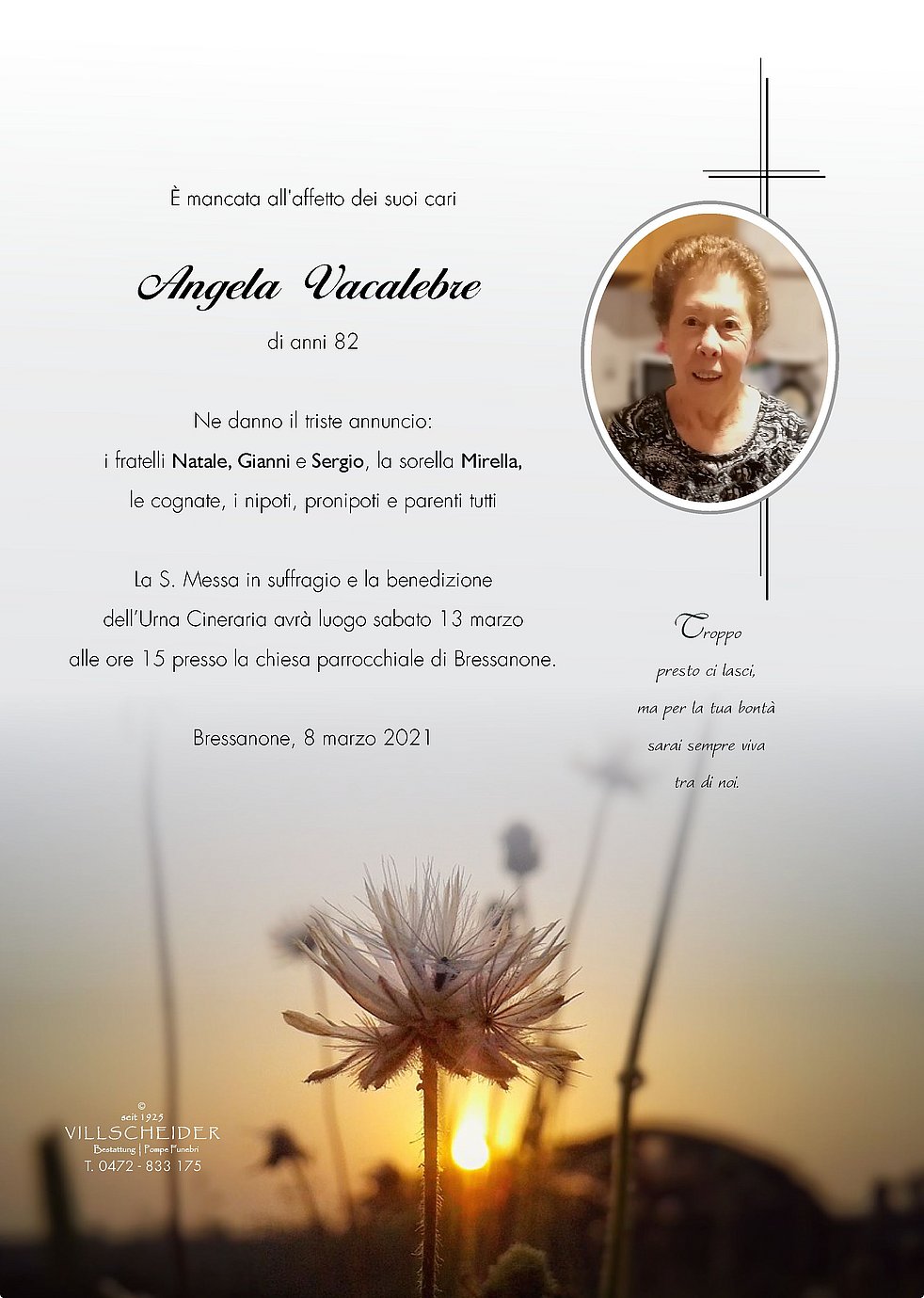 È mancata all'affetto dei suoi cari

Angela Vacalebre

di anni 82

Ne danno il triste annuncio:
i fratelli Natale, Gianni e Sergio, la sorella Mirella,
le cognate, i nipoti, pronipoti e parenti tutti

La S. Messa in suffragio e la benedizione
dell'Urna Cineraria avrà luogo sabato 13 marzo
alle ore 15 presso la chiesa parrocchiale di Bressanone.

Bressanone, 8 marzo 2021

Troppo
presto ci lasci,
ma per la tua bontà
sarai sempre viva
tra di noi.

©
seit 1925
VILLSCHEIDER
Bestattung | Pompe Funebri
T. 0472 - 833 175